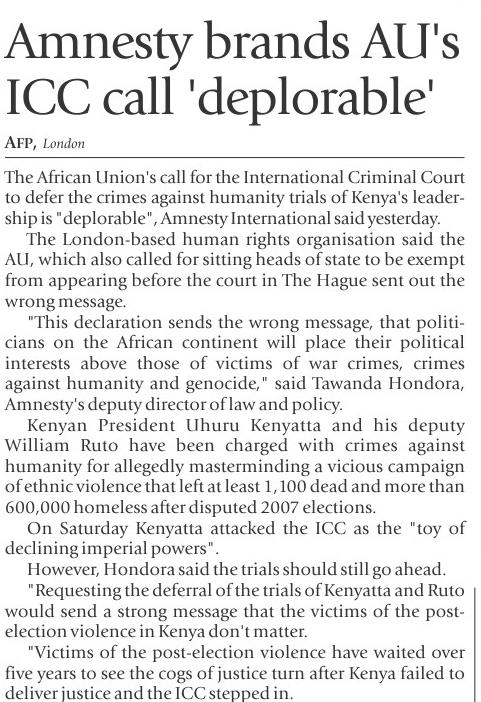 Amnesty brands AU's ICC call 'deplorable'

AFP, London

The African Union's call for the International Criminal Court to defer the crimes against humanity trials of Kenya's leadership is "deplorable", Amnesty International said yesterday.

The London-based human rights organisation said the AU, which also called for sitting heads of state to be exempt from appearing before the court in The Hague sent out the wrong message.

"This declaration sends the wrong message, that politicians on the African continent will place their political interests above those of victims of war crimes, crimes against humanity and genocide," said Tawanda Hondora, Amnesty's deputy director of law and policy.

Kenyan President Uhuru Kenyatta and his deputy William Ruto have been charged with crimes against humanity for allegedly masterminding a vicious campaign of ethnic violence that left at least 1,100 dead and more than 600,000 homeless after disputed 2007 elections.

On Saturday Kenyatta attacked the ICC as the "toy of declining imperial powers".

However, Hondora said the trials should still go ahead.

"Requesting the deferral of the trials of Kenyatta and Ruto would send a strong message that the victims of the post-election violence in Kenya don't matter.

"Victims of the post-election violence have waited over five years to see the cogs of justice turn after Kenya failed to deliver justice and the ICC stepped in.